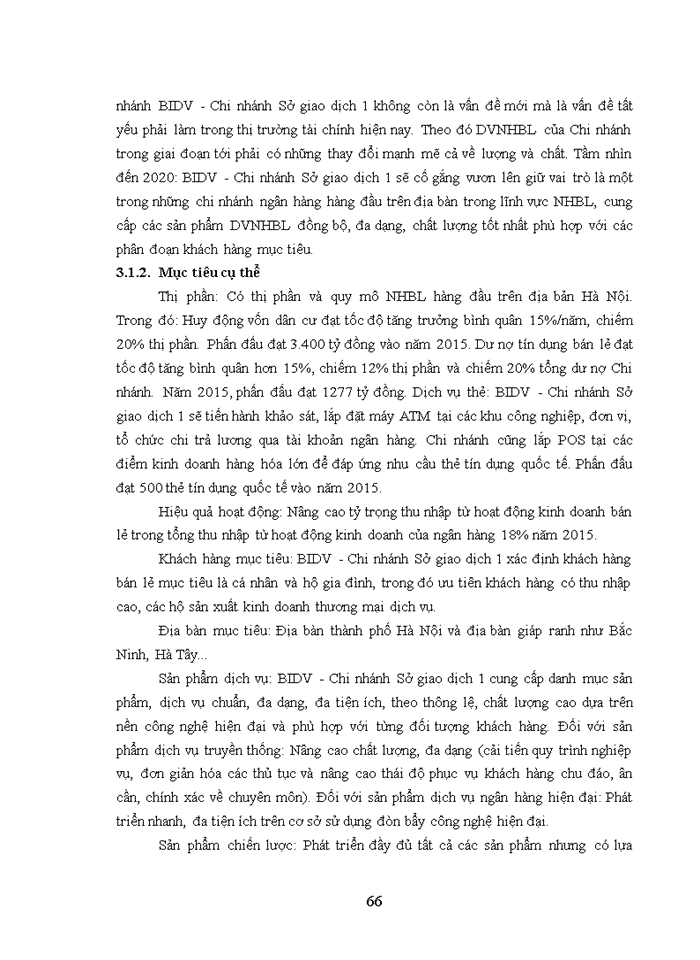 nhánh BIDV - Chi nhánh Sở giao dịch 1 không còn là vấn đề mới mà là vấn đề tất yếu phải làm trong thị trường tài chính hiện nay. Theo đó DVNHBL của Chi nhánh trong giai đoạn tới phải có những thay đổi mạnh mẽ cả về lượng và chất. Tầm nhìn đến 2020: BIDV - Chi nhánh Sở giao dịch 1 sẽ cố gắng vươn lên giữ vai trò là một trong những chi nhánh ngân hàng hàng đầu trên địa bàn trong lĩnh vực NHBL, cung cấp các sản phẩm DVNHBL đồng bộ, đa dạng, chất lượng tốt nhất phù hợp với các phân đoạn khách hàng mục tiêu.

3.1.2. Mục tiêu cụ thể

Thị phần: Có thị phần và quy mô NHBL hàng đầu trên địa bản Hà Nội. Trong đó: Huy động vốn dân cư đạt tốc độ tăng trưởng bình quân 15%/năm, chiếm 20% thị phần. Phấn đấu đạt 3.400 tỷ đồng vào năm 2015. Dư nợ tín dụng bán lẻ đạt tốc độ tăng bình quân hơn 15%, chiếm 12% thị phần và chiếm 20% tổng dư nợ Chi nhánh. Năm 2015, phấn đấu đạt 1277 tỷ đồng. Dịch vụ thẻ: BIDV - Chi nhánh Sở giao dịch 1 sẽ tiến hành khảo sát, lắp đặt máy ATM tại các khu công nghiệp, đơn vị, tổ chức chi trả lương qua tài khoản ngân hàng. Chi nhánh cũng lắp POS tại các điểm kinh doanh hàng hóa lớn để đáp ứng nhu cầu thẻ tín dụng quốc tế. Phấn đấu đạt 500 thẻ tín dụng quốc tế vào năm 2015.

Hiệu quả hoạt động: Nâng cao tỷ trọng thu nhập từ hoạt động kinh doanh bán lẻ trong tổng thu nhập từ hoạt động kinh doanh của ngân hàng 18% năm 2015.

Khách hàng mục tiêu: BIDV - Chi nhánh Sở giao dịch 1 xác định khách hàng bán lẻ mục tiêu là cá nhân và hộ gia đình, trong đó ưu tiên khách hàng có thu nhập cao, các hộ sản xuất kinh doanh thương mại dịch vụ.

Địa bàn mục tiêu: Địa bàn thành phố Hà Nội và địa bàn giáp ranh như Bắc Ninh, Hà Tây...

Sản phẩm dịch vụ: BIDV - Chi nhánh Sở giao dịch 1 cung cấp danh mục sản phẩm, dịch vụ chuẩn, đa dạng, đa tiện ích, theo thông lệ, chất lượng cao dựa trên nền công nghệ hiện đại và phù hợp với từng đối tượng khách hàng. Đối với sản phẩm dịch vụ truyền thống: Nâng cao chất lượng, đa dạng (cải tiến quy trình nghiệp vụ, đơn giản hóa các thủ tục và nâng cao thái độ phục vụ khách hàng chu đáo, ân cần, chính xác về chuyên môn). Đối với sản phẩm dịch vụ ngân hàng hiện đại: Phát triển nhanh, đa tiện ích trên cơ sở sử dụng đòn bẩy công nghệ hiện đại.

Sản phẩm chiến lược: Phát triển đầy đủ tất cả các sản phẩm nhưng có lựa

66